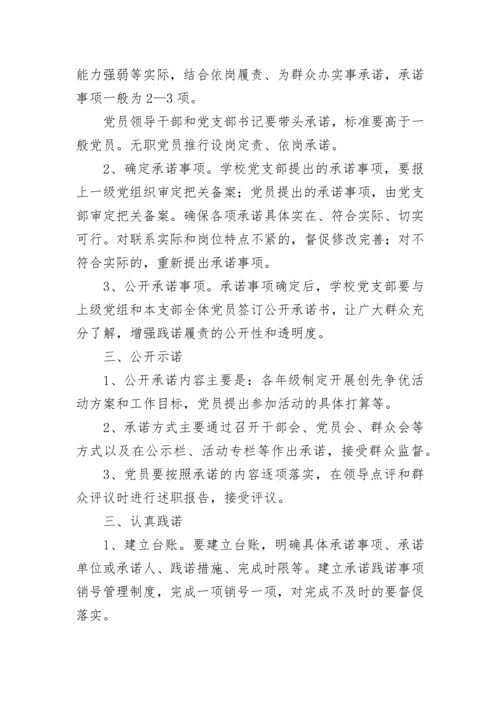 能力强弱等实际，结合依岗履责、为群众办实事承诺，承诺事项一般为2—3项。

党员领导干部和党支部书记要带头承诺，标准要高于一般党员。无职党员推行设岗定责、依岗承诺。

2、确定承诺事项。学校党支部提出的承诺事项，要报上一级党组织审定把关备案；党员提出的承诺事项，由党支部审定把关备案。确保各项承诺具体实在、符合实际、切实可行。对联系实际和岗位特点不紧的，督促修改完善；对不符合实际的，重新提出承诺事项。

3、公开承诺事项。承诺事项确定后，学校党支部要与上级党组和本支部全体党员签订公开承诺书，让广大群众充分了解，增强践诺履责的公开性和透明度。

三、公开示诺

1、公开承诺内容主要是：各年级制定开展创先争优活动方案和工作目标，党员提出参加活动的具体打算等。

2、承诺方式主要通过召开干部会、党员会、群众会等方式以及在公示栏、活动专栏等作出承诺，接受群众监督。

3、党员要按照承诺的内容逐项落实，在领导点评和群众评议时进行述职报告，接受评议。

三、认真践诺

1、建立台账。要建立台账，明确具体承诺事项、承诺单位或承诺人、践诺措施、完成时限等。建立承诺践诺事项销号管理制度，完成一项销号一项，对完成不及时的要督促落实。